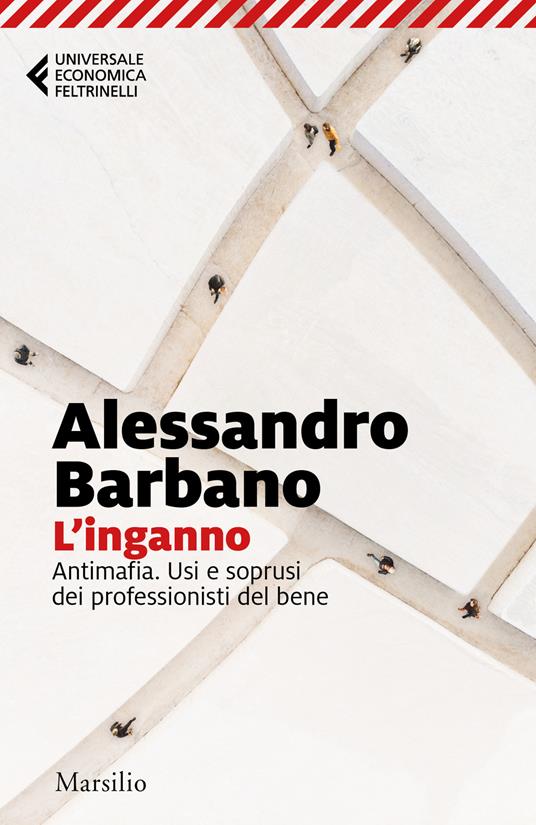 UNIVERSALE
ECONOMICA
FELTRINELLI

Alessandro
Barbano

L'inganno

Antimafia. Usi e soprusi dei professionisti del bene

Marsilio